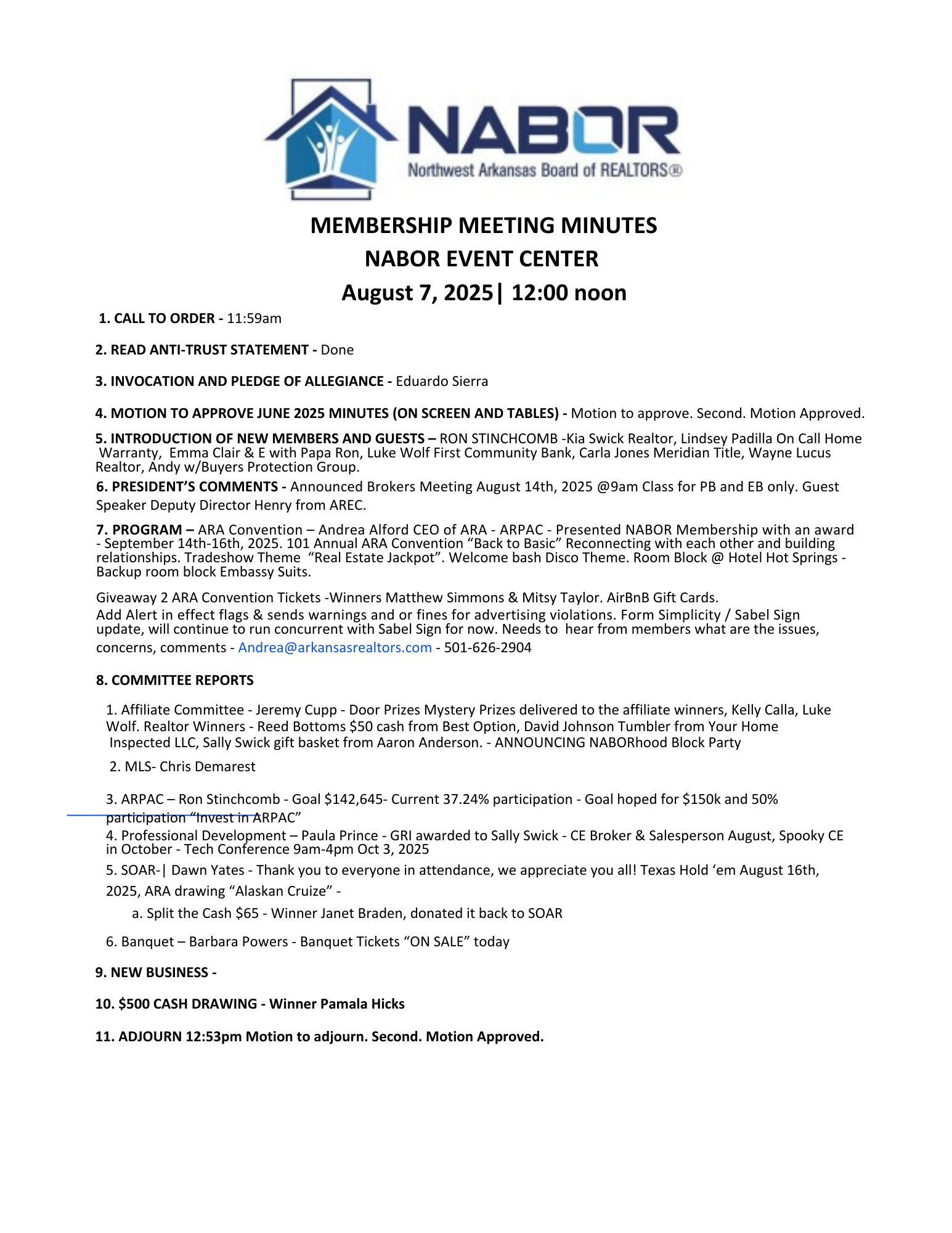 NABOR
Northwest Arkansas Board of REALTORS®

MEMBERSHIP MEETING MINUTES
NABOR EVENT CENTER
August 7, 2025| 12:00 noon

1. CALL TO ORDER - 11:59am

2. READ ANTI-TRUST STATEMENT - Done

3. INVOCATION AND PLEDGE OF ALLEGIANCE - Eduardo Sierra

4. MOTION TO APPROVE JUNE 2025 MINUTES (ON SCREEN AND TABLES) - Motion to approve. Second. Motion Approved.

5. INTRODUCTION OF NEW MEMBERS AND GUESTS – RON STINCHCOMB -Kia Swick Realtor, Lindsey Padilla On Call Home Warranty, Emma Clair & E with Papa Ron, Luke Wolf First Community Bank, Carla Jones Meridian Title, Wayne Lucus Realtor, Andy w/Buyers Protection Group.

6. PRESIDENT'S COMMENTS - Announced Brokers Meeting August 14th, 2025 @9am Class for PB and EB only. Guest Speaker Deputy Director Henry from AREC.

7. PROGRAM – ARA Convention – Andrea Alford CEO of ARA - ARPAC - Presented NABOR Membership with an award - September 14th-16th, 2025. 101 Annual ARA Convention "Back to Basic" Reconnecting with each other and building relationships. Tradeshow Theme "Real Estate Jackpot". Welcome bash Disco Theme. Room Block @ Hotel Hot Springs - Backup room block Embassy Suits.

Giveaway 2 ARA Convention Tickets -Winners Matthew Simmons & Mitsy Taylor. AirBnB Gift Cards.
Add Alert in effect flags & sends warnings and or fines for advertising violations. Form Simplicity / Sabel Sign update, will continue to run concurrent with Sabel Sign for now. Needs to hear from members what are the issues, concerns, comments - Andrea@arkansasrealtors.com - 501-626-2904

8. COMMITTEE REPORTS

1. Affiliate Committee - Jeremy Cupp - Door Prizes Mystery Prizes delivered to the affiliate winners, Kelly Calla, Luke Wolf. Realtor Winners - Reed Bottoms $50 cash from Best Option, David Johnson Tumbler from Your Home Inspected LLC, Sally Swick gift basket from Aaron Anderson. - ANNOUNCING NABORhood Block Party

2. MLS- Chris Demarest

3. ARPAC – Ron Stinchcomb - Goal $142,645- Current 37.24% participation - Goal hoped for $150k and 50% participation "Invest in ARPAC"
4. Professional Development – Paula Prince - GRI awarded to Sally Swick - CE Broker & Salesperson August, Spooky CE in October - Tech Conference 9am-4pm Oct 3, 2025
5. SOAR-| Dawn Yates - Thank you to everyone in attendance, we appreciate you all! Texas Hold 'em August 16th, 2025, ARA drawing "Alaskan Cruize" -
a. Split the Cash $65 - Winner Janet Braden, donated it back to SOAR

6. Banquet – Barbara Powers - Banquet Tickets "ON SALE" today

9. NEW BUSINESS -

10. $500 CASH DRAWING - Winner Pamala Hicks

11. ADJOURN 12:53pm Motion to adjourn. Second. Motion Approved.